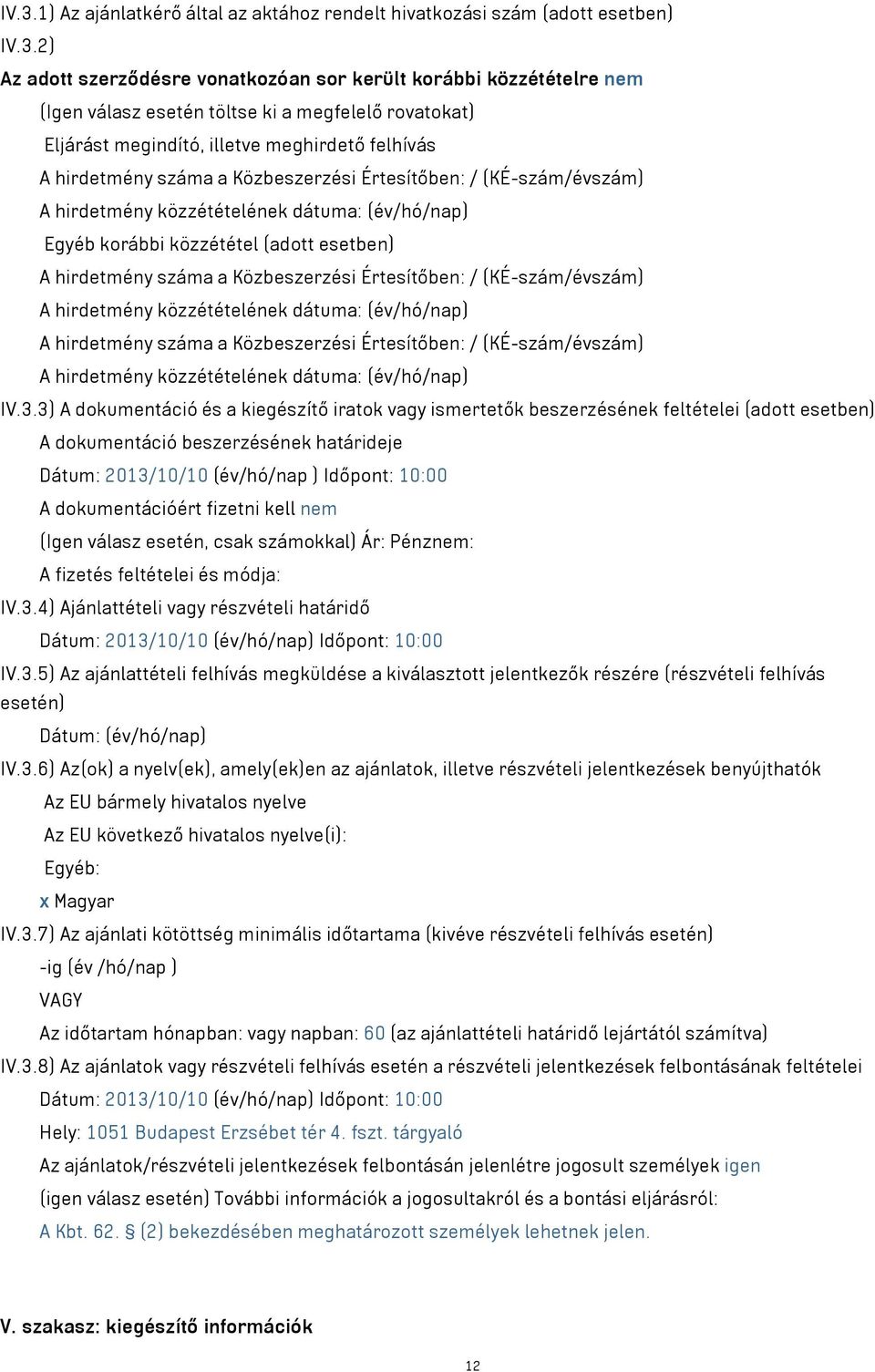 IV.3.1) Az ajánlatkérő által az aktához rendelt hivatkozási szám (adott esetben)

IV.3.2)

Az adott szerződésre vonatkozóan sor került korábbi közzétételre nem

(Igen válasz esetén töltse ki a megfelelő rovatokat)

Eljárást megindító, illetve meghirdető felhívás

A hirdetmény száma a Közbeszerzési Értesítőben: / (KÉ-szám/évszám)

A hirdetmény közzétételének dátuma: (év/hó/nap)

Egyéb korábbi közzététel (adott esetben)

A hirdetmény száma a Közbeszerzési Értesítőben: / (KÉ-szám/évszám)

A hirdetmény közzétételének dátuma: (év/hó/nap)

A hirdetmény száma a Közbeszerzési Értesítőben: / (KÉ-szám/évszám)

A hirdetmény közzétételének dátuma: (év/hó/nap)

IV.3.3) A dokumentáció és a kiegészítő iratok vagy ismertetők beszerzésének feltételei (adott esetben)

A dokumentáció beszerzésének határideje

Dátum: 2013/10/10 (év/hó/nap ) Időpont: 10:00

A dokumentációért fizetni kell nem

(Igen válasz esetén, csak számokkal) Ár: Pénznem:

A fizetés feltételei és módja:

IV.3.4) Ajánlattételi vagy részvételi határidő

Dátum: 2013/10/10 (év/hó/nap) Időpont: 10:00

IV.3.5) Az ajánlattételi felhívás megküldése a kiválasztott jelentkezők részére (részvételi felhívás esetén)

Dátum: (év/hó/nap)

IV.3.6) Az(ok) a nyelv(ek), amely(ek)en az ajánlatok, illetve részvételi jelentkezések benyújthatók

Az EU bármely hivatalos nyelve

Az EU következő hivatalos nyelve(i):

Egyéb:

x Magyar

IV.3.7) Az ajánlati kötöttség minimális időtartama (kivéve részvételi felhívás esetén)

-ig (év /hó/nap )

VAGY

Az időtartam hónapban: vagy napban: 60 (az ajánlattételi határidő lejártától számítva)

IV.3.8) Az ajánlatok vagy részvételi felhívás esetén a részvételi jelentkezések felbontásának feltételei

Dátum: 2013/10/10 (év/hó/nap) Időpont: 10:00

Hely: 1051 Budapest Erzsébet tér 4. fszt. tárgyaló

Az ajánlatok/részvételi jelentkezések felbontásán jelenlétre jogosult személyek igen

(igen válasz esetén) További információk a jogosultakról és a bontási eljárásról:

A Kbt. 62. § (2) bekezdésében meghatározott személyek lehetnek jelen.

V. szakasz: kiegészítő információk

12